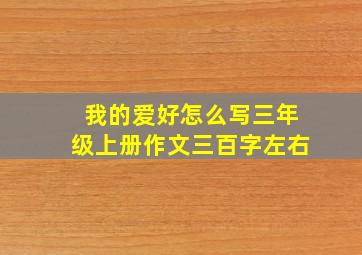 我的爱好怎么写三年级上册作文三百字左右